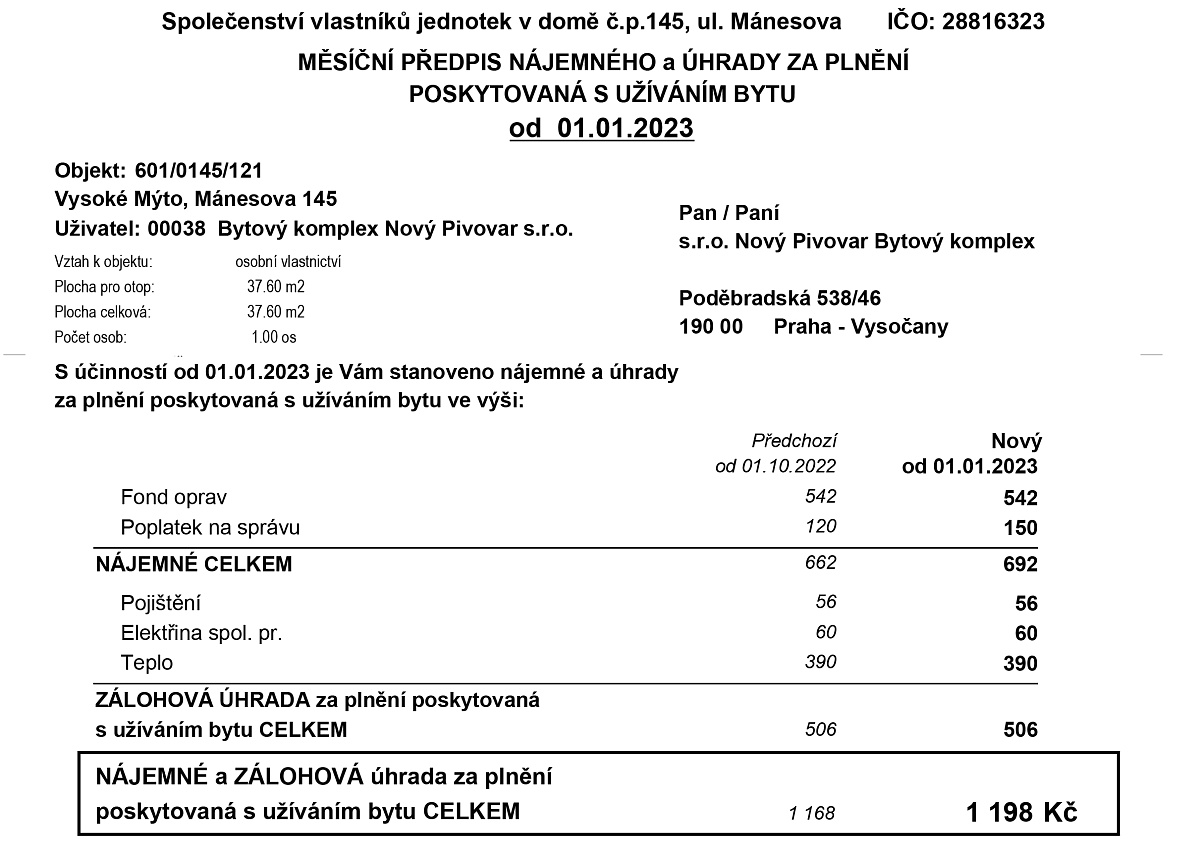 Společenství vlastníků jednotek v domě č.p.145, ul. Mánesova IČO: 28816323

MĚSÍČNÍ PŘEDPIS NÁJEMNÉHO a ÚHRADY ZA PLNĚNÍ POSKYTOVANÁ S UŽÍVÁNÍM BYTU

od 01.01.2023

Objekt: 601/0145/121
Vysoké Mýto, Mánesova 145
Uživatel: 00038 Bytový komplex Nový Pivovar s.r.o.

Vztah k objektu: osobní vlastnictví
Plocha pro otop: 37.60 m2
Plocha celková: 37.60 m2
Počet osob: 1.00 os

Pan / Paní
s.r.o. Nový Pivovar Bytový komplex

Poděbradská 538/46
190 00 Praha - Vysočany

S účinností od 01.01.2023 je Vám stanoveno nájemné a úhrady za plnění poskytovaná s užíváním bytu ve výši:

| | Předchozí od 01.10.2022 | Nový od 01.01.2023 |
|---|---|---|
| Fond oprav | 542 | 542 |
| Poplatek na správu | 120 | 150 |
| NÁJEMNÉ CELKEM | 662 | 692 |
| Pojištění | 56 | 56 |
| Elektřina spol. pr. | 60 | 60 |
| Teplo | 390 | 390 |
| ZÁLOHOVÁ ÚHRADA za plnění poskytovaná s užíváním bytu CELKEM | 506 | 506 |
| NÁJEMNÉ a ZÁLOHOVÁ úhrada za plnění poskytovaná s užíváním bytu CELKEM | 1 168 | 1 198 Kč |